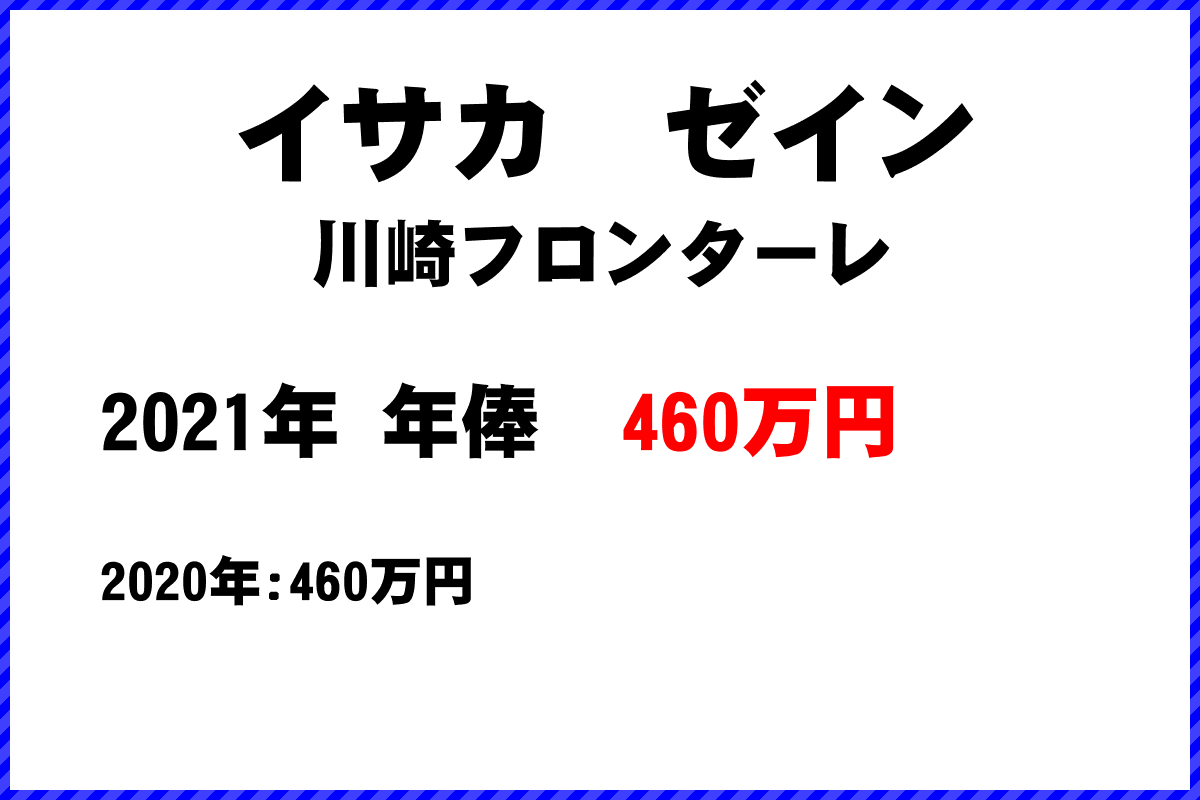 イサカ　ゼイン
川崎フロンターレ

2021年　年俸　460万円

2020年：460万円